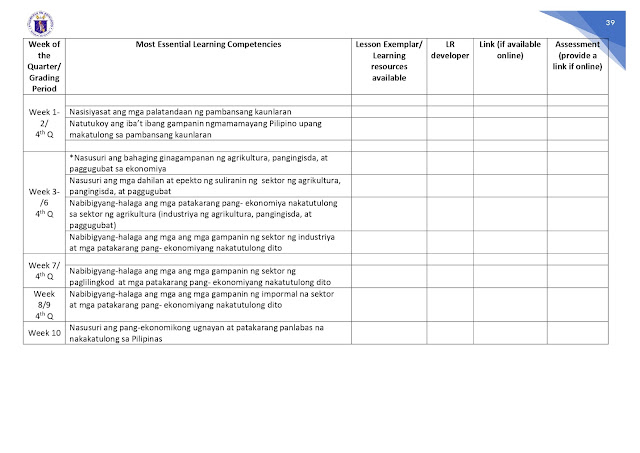 39

| Week of the Quarter/ Grading Period | Most Essential Learning Competencies | Lesson Exemplar/ Learning resources available | LR developer | Link (if available online) | Assessment (provide a link if online) |
|---|---|---|---|---|---|
| Week 1-2/ $4^{th}$ Q | | | | | |
| | Nasisiyasat ang mga palatandaan ng pambansang kaunlaran | | | | |
| | Natutukoy ang iba't ibang gampanin ngmamamayang Pilipino upang makatulong sa pambansang kaunlaran | | | | |
| | | | | | |
| Week 3-/6 $4^{th}$ Q | *Nasusuri ang bahaging ginagampanan ng agrikultura, pangingisda, at paggugubat sa ekonomiya | | | | |
| | Nasusuri ang mga dahilan at epekto ng suliranin ng sektor ng agrikultura, pangingisda, at paggugubat | | | | |
| | Nabibigyang-halaga ang mga patakarang pang- ekonomiya nakatutulong sa sektor ng agrikultura (industriya ng agrikultura, pangingisda, at paggugubat) | | | | |
| | Nabibigyang-halaga ang mga ang mga gampanin ng sektor ng industriya at mga patakarang pang- ekonomiyang nakatutulong dito | | | | |
| Week 7/ $4^{th}$ Q | | | | | |
| | Nabibigyang-halaga ang mga ang mga gampanin ng sektor ng paglilingkod at mga patakarang pang- ekonomiyang nakatutulong dito | | | | |
| Week 8/9 $4^{th}$ Q | Nabibigyang-halaga ang mga ang mga gampanin ng impormal na sektor at mga patakarang pang- ekonomiyang nakatutulong dito | | | | |
| Week 10 | Nasusuri ang pang-ekonomikong ugnayan at patakarang panlabas na nakakatulong sa Pilipinas | | | | |